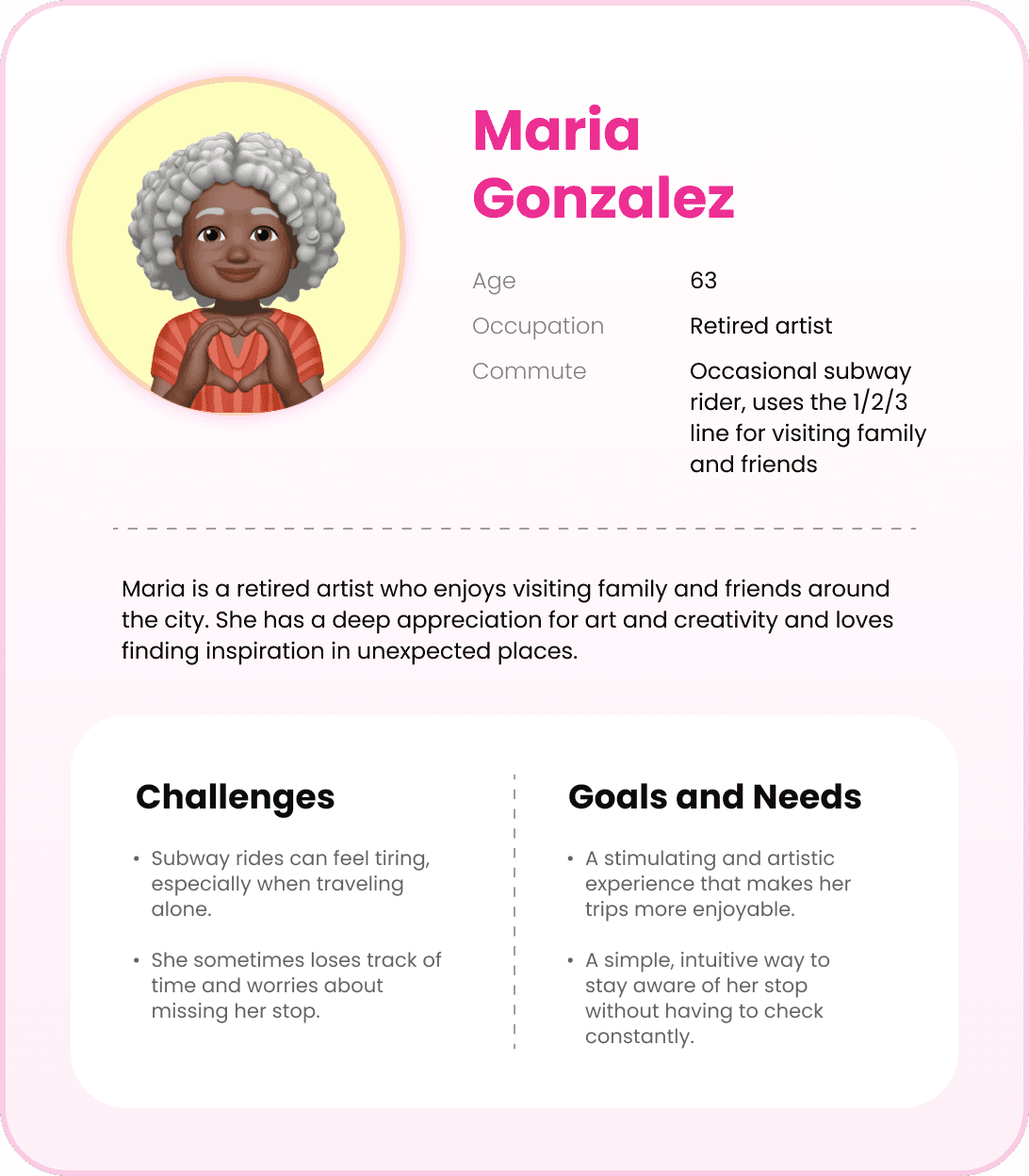 Maria
Gonzalez

Age
63

Occupation
Retired artist

Commute
Occasional subway rider, uses the 1/2/3 line for visiting family and friends

Maria is a retired artist who enjoys visiting family and friends around the city. She has a deep appreciation for art and creativity and loves finding inspiration in unexpected places.

Challenges

• Subway rides can feel tiring, especially when traveling alone.

• She sometimes loses track of time and worries about missing her stop.

Goals and Needs

• A stimulating and artistic experience that makes her trips more enjoyable.

• A simple, intuitive way to stay aware of her stop without having to check constantly.